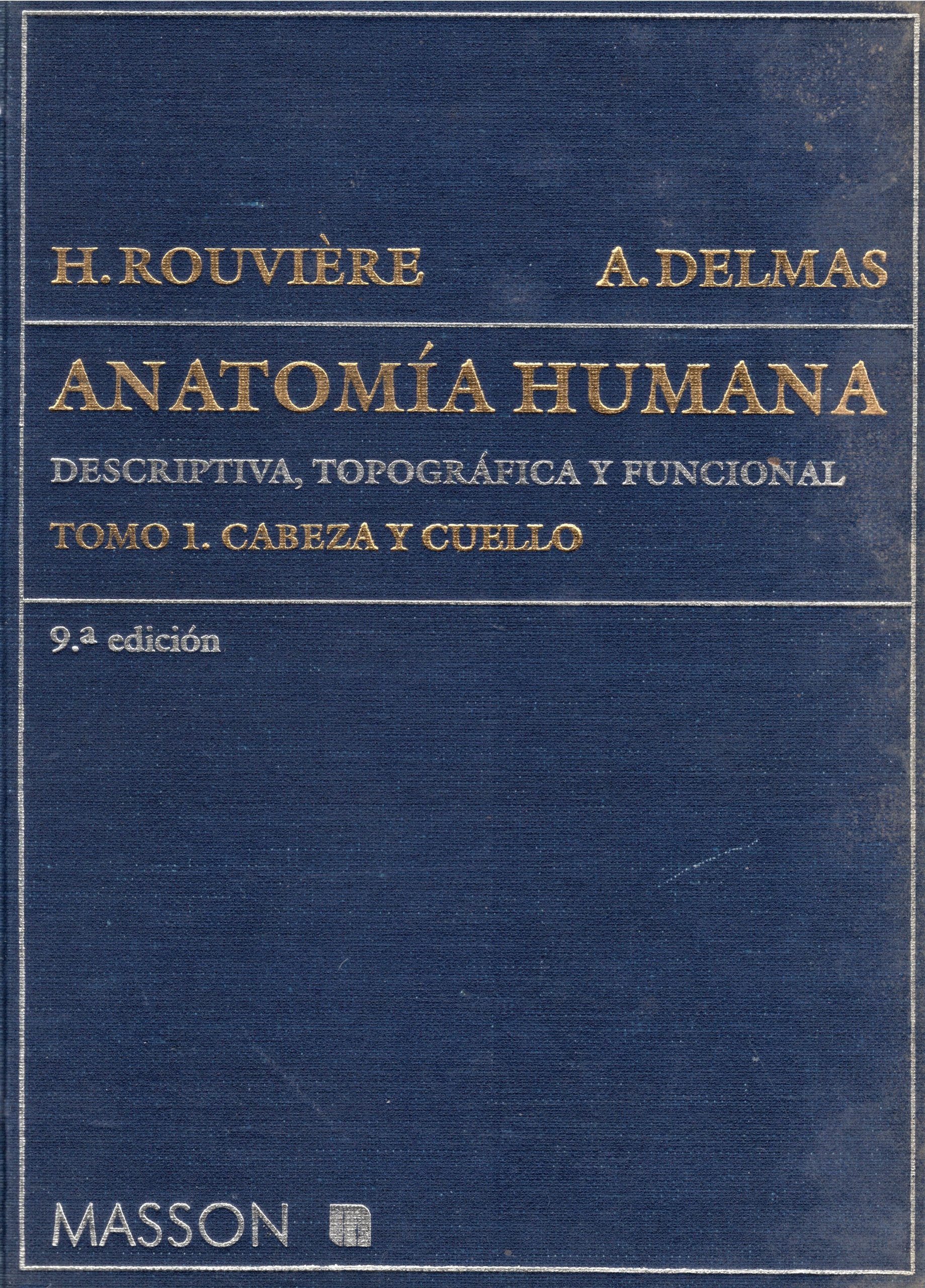 H. ROUVIÈRE A. DELMAS

ANATOMÍA HUMANA

DESCRIPTIVA, TOPOGRÁFICA Y FUNCIONAL

TOMO 1. CABEZA Y CUELLO

9.ª edición

MASSON